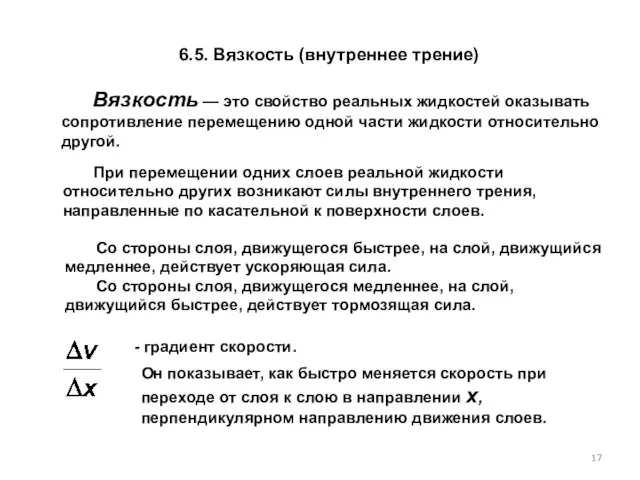 6.5. Вязкость (внутреннее трение)

Вязкость — это свойство реальных жидкостей оказывать сопротивление перемещению одной части жидкости относительно другой.

При перемещении одних слоев реальной жидкости относительно других возникают силы внутреннего трения, направленные по касательной к поверхности слоев.

Со стороны слоя, движущегося быстрее, на слой, движущийся медленнее, действует ускоряющая сила.

Со стороны слоя, движущегося медленнее, на слой, движущийся быстрее, действует тормозящая сила.

$\frac{\Delta v}{\Delta x}$ - градиент скорости.

Он показывает, как быстро меняется скорость при переходе от слоя к слою в направлении $x$, перпендикулярном направлению движения слоев.

17